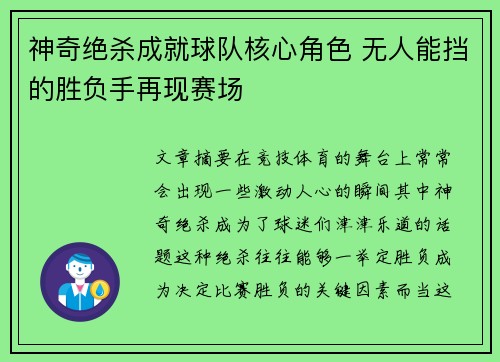 神奇绝杀成就球队核心角色 无人能挡的胜负手再现赛场

文章摘要在竞技体育的舞台上常常会出现一些激动人心的瞬间其中神奇绝杀成为了球迷们津津乐道的话题这种绝杀往往能够一举定胜负成为决定比赛胜负的关键因素而当这